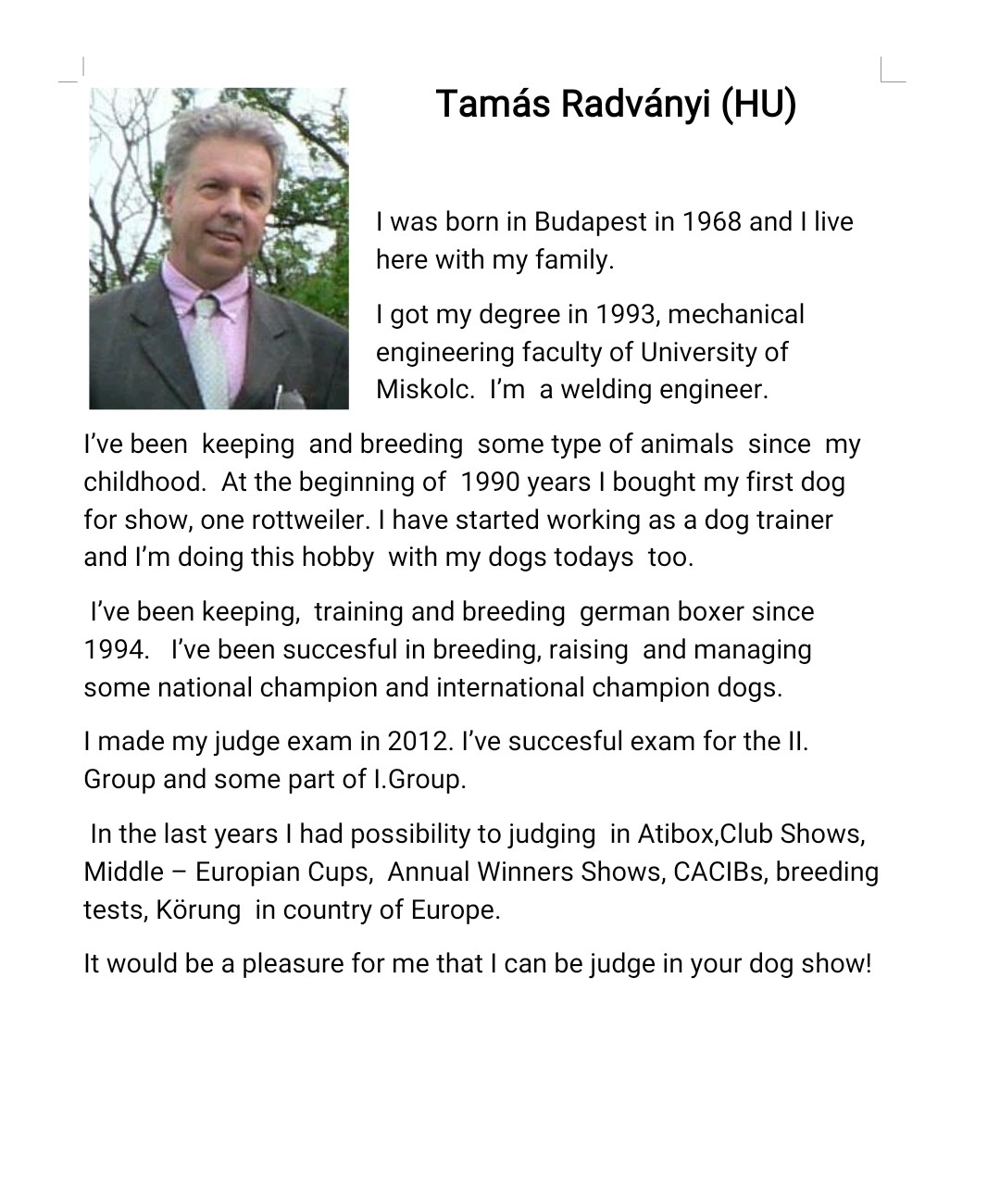 Tamás Radványi (HU)

I was born in Budapest in 1968 and I live here with my family.

I got my degree in 1993, mechanical engineering faculty of University of Miskolc. I'm a welding engineer.

I've been keeping and breeding some type of animals since my childhood. At the beginning of 1990 years I bought my first dog for show, one rottweiler. I have started working as a dog trainer and I'm doing this hobby with my dogs todays too.

I've been keeping, training and breeding german boxer since 1994. I've been succesful in breeding, raising and managing some national champion and international champion dogs.

I made my judge exam in 2012. I've succesful exam for the II. Group and some part of I.Group.

In the last years I had possibility to judging in Atibox,Club Shows, Middle – Europian Cups, Annual Winners Shows, CACIBs, breeding tests, Körung in country of Europe.

It would be a pleasure for me that I can be judge in your dog show!